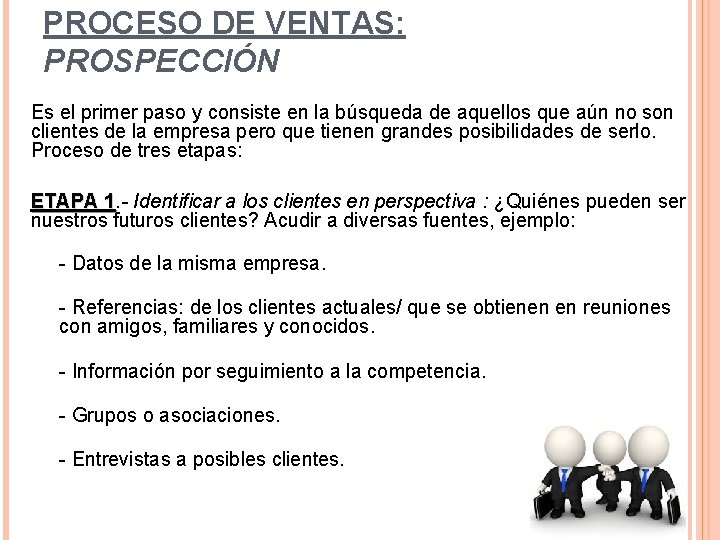 PROCESO DE VENTAS:
PROSPECCIÓN

Es el primer paso y consiste en la búsqueda de aquellos que aún no son clientes de la empresa pero que tienen grandes posibilidades de serlo. Proceso de tres etapas:

ETAPA 1.- Identificar a los clientes en perspectiva : ¿Quiénes pueden ser nuestros futuros clientes? Acudir a diversas fuentes, ejemplo:

- Datos de la misma empresa.

- Referencias: de los clientes actuales/ que se obtienen en reuniones con amigos, familiares y conocidos.

- Información por seguimiento a la competencia.

- Grupos o asociaciones.

- Entrevistas a posibles clientes.